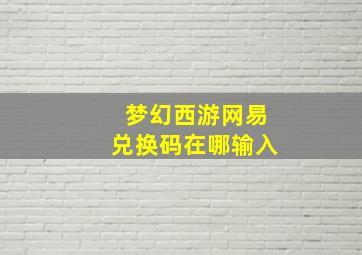 梦幻西游网易
兑换码在哪输入